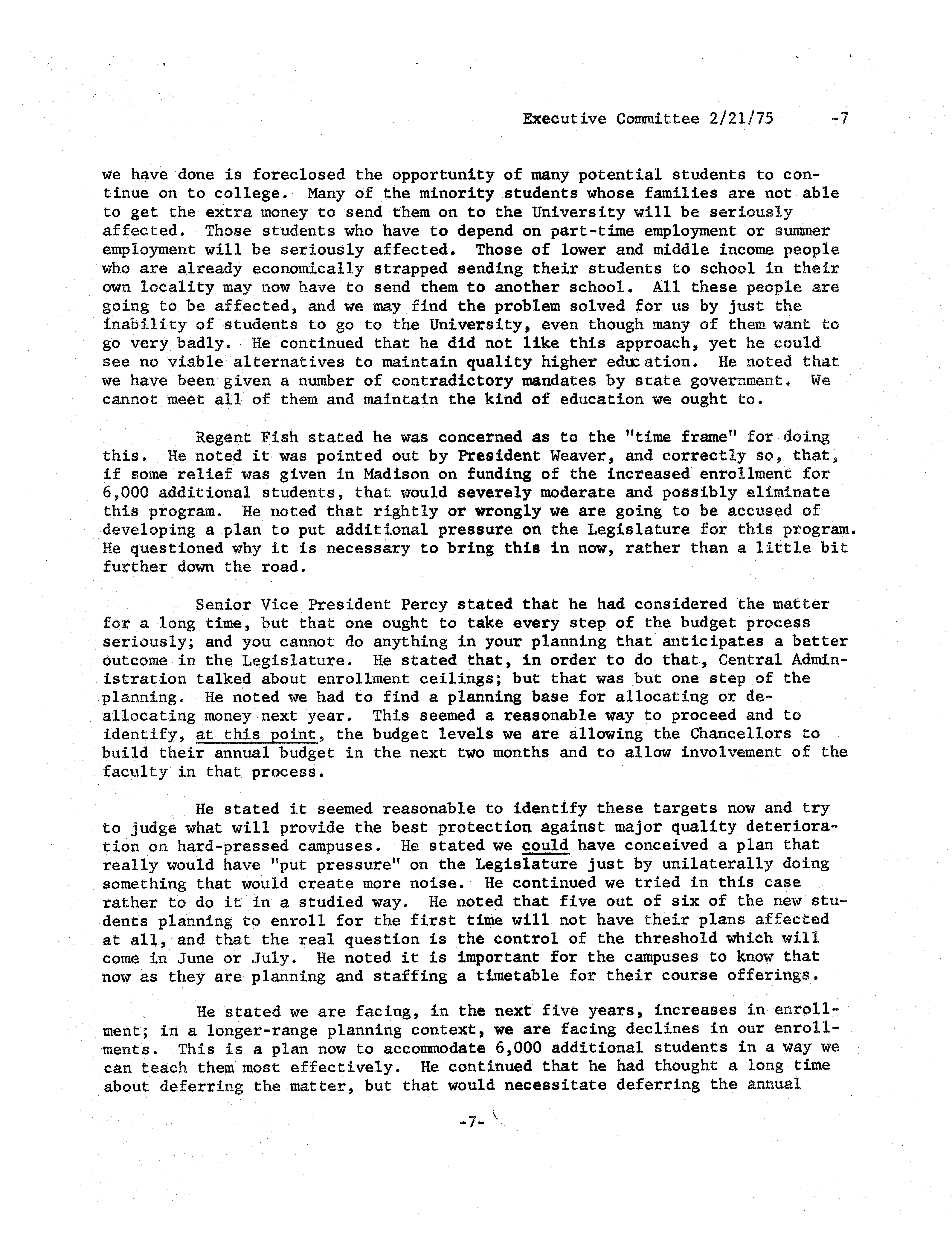 Executive Committee 2/21/75 -7

we have done is foreclosed the opportunity of many potential students to continue on to college. Many of the minority students whose families are not able to get the extra money to send them on to the University will be seriously affected. Those students who have to depend on part-time employment or summer employment will be seriously affected. Those of lower and middle income people who are already economically strapped sending their students to school in their own locality may now have to send them to another school. All these people are going to be affected, and we may find the problem solved for us by just the inability of students to go to the University, even though many of them want to go very badly. He continued that he did not like this approach, yet he could see no viable alternatives to maintain quality higher education. He noted that we have been given a number of contradictory mandates by state government. We cannot meet all of them and maintain the kind of education we ought to.

Regent Fish stated he was concerned as to the "time frame" for doing this. He noted it was pointed out by President Weaver, and correctly so, that, if some relief was given in Madison on funding of the increased enrollment for 6,000 additional students, that would severely moderate and possibly eliminate this program. He noted that rightly or wrongly we are going to be accused of developing a plan to put additional pressure on the Legislature for this program. He questioned why it is necessary to bring this in now, rather than a little bit further down the road.

Senior Vice President Percy stated that he had considered the matter for a long time, but that one ought to take every step of the budget process seriously; and you cannot do anything in your planning that anticipates a better outcome in the Legislature. He stated that, in order to do that, Central Administration talked about enrollment ceilings; but that was but one step of the planning. He noted we had to find a planning base for allocating or deallocating money next year. This seemed a reasonable way to proceed and to identify, at this point, the budget levels we are allowing the Chancellors to build their annual budget in the next two months and to allow involvement of the faculty in that process.

He stated it seemed reasonable to identify these targets now and try to judge what will provide the best protection against major quality deterioration on hard-pressed campuses. He stated we could have conceived a plan that really would have "put pressure" on the Legislature just by unilaterally doing something that would create more noise. He continued we tried in this case rather to do it in a studied way. He noted that five out of six of the new students planning to enroll for the first time will not have their plans affected at all, and that the real question is the control of the threshold which will come in June or July. He noted it is important for the campuses to know that now as they are planning and staffing a timetable for their course offerings.

He stated we are facing, in the next five years, increases in enrollment; in a longer-range planning context, we are facing declines in our enrollments. This is a plan now to accommodate 6,000 additional students in a way we can teach them most effectively. He continued that he had thought a long time about deferring the matter, but that would necessitate deferring the annual

-7-